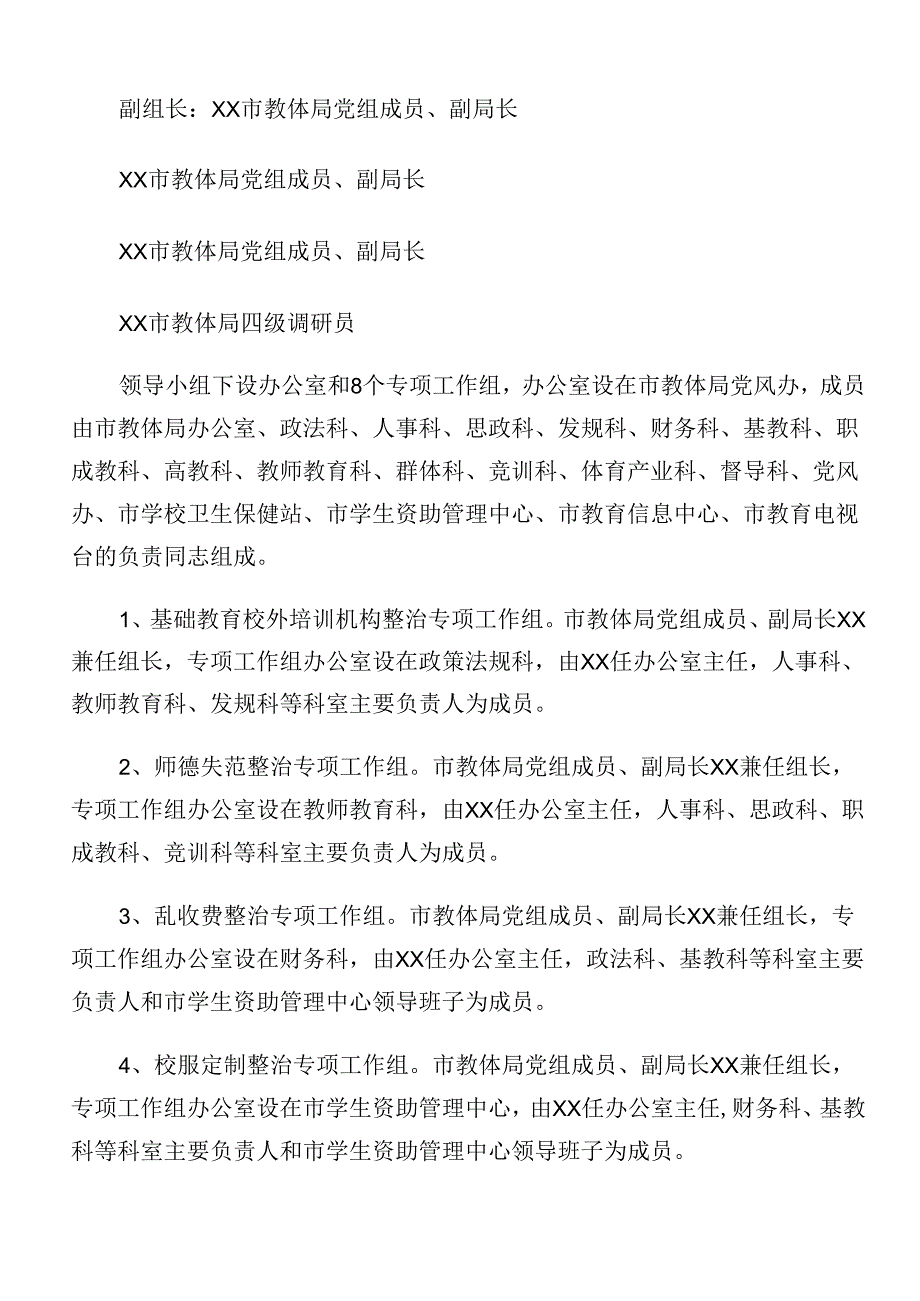 副组长：XX市教体局党组成员、副局长

XX市教体局党组成员、副局长

XX市教体局党组成员、副局长

XX市教体局四级调研员

领导小组下设办公室和8个专项工作组，办公室设在市教体局党风办，成员由市教体局办公室、政法科、人事科、思政科、发规科、财务科、基教科、职成教科、高教科、教师教育科、群体科、竞训科、体育产业科、督导科、党风办、市学校卫生保健站、市学生资助管理中心、市教育信息中心、市教育电视台的负责同志组成。

1、基础教育校外培训机构整治专项工作组。市教体局党组成员、副局长XX兼任组长，专项工作组办公室设在政策法规科，由XX任办公室主任，人事科、教师教育科、发规科等科室主要负责人为成员。

2、师德失范整治专项工作组。市教体局党组成员、副局长XX兼任组长，专项工作组办公室设在教师教育科，由XX任办公室主任，人事科、思政科、职成教科、竞训科等科室主要负责人为成员。

3、乱收费整治专项工作组。市教体局党组成员、副局长XX兼任组长，专项工作组办公室设在财务科，由XX任办公室主任，政法科、基教科等科室主要负责人和市学生资助管理中心领导班子为成员。

4、校服定制整治专项工作组。市教体局党组成员、副局长XX兼任组长，专项工作组办公室设在市学生资助管理中心，由XX任办公室主任,财务科、基教科等科室主要负责人和市学生资助管理中心领导班子为成员。